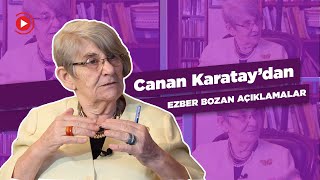 Canan Karatay'dan

EZBER BOZAN AÇIKLAMALAR